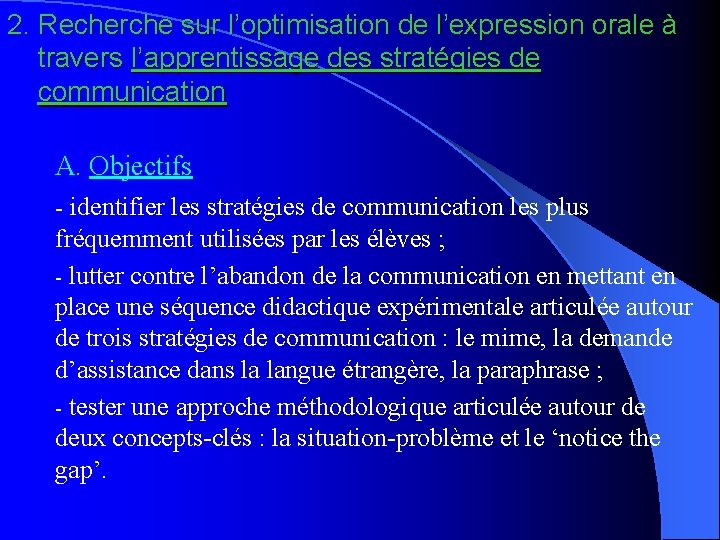 2. Recherche sur l’optimisation de l’expression orale à travers l’apprentissage des stratégies de communication

A. Objectifs

- identifier les stratégies de communication les plus fréquemment utilisées par les élèves ;

- lutter contre l’abandon de la communication en mettant en place une séquence didactique expérimentale articulée autour de trois stratégies de communication : le mime, la demande d’assistance dans la langue étrangère, la paraphrase ;

- tester une approche méthodologique articulée autour de deux concepts-clés : la situation-problème et le ‘notice the gap’.